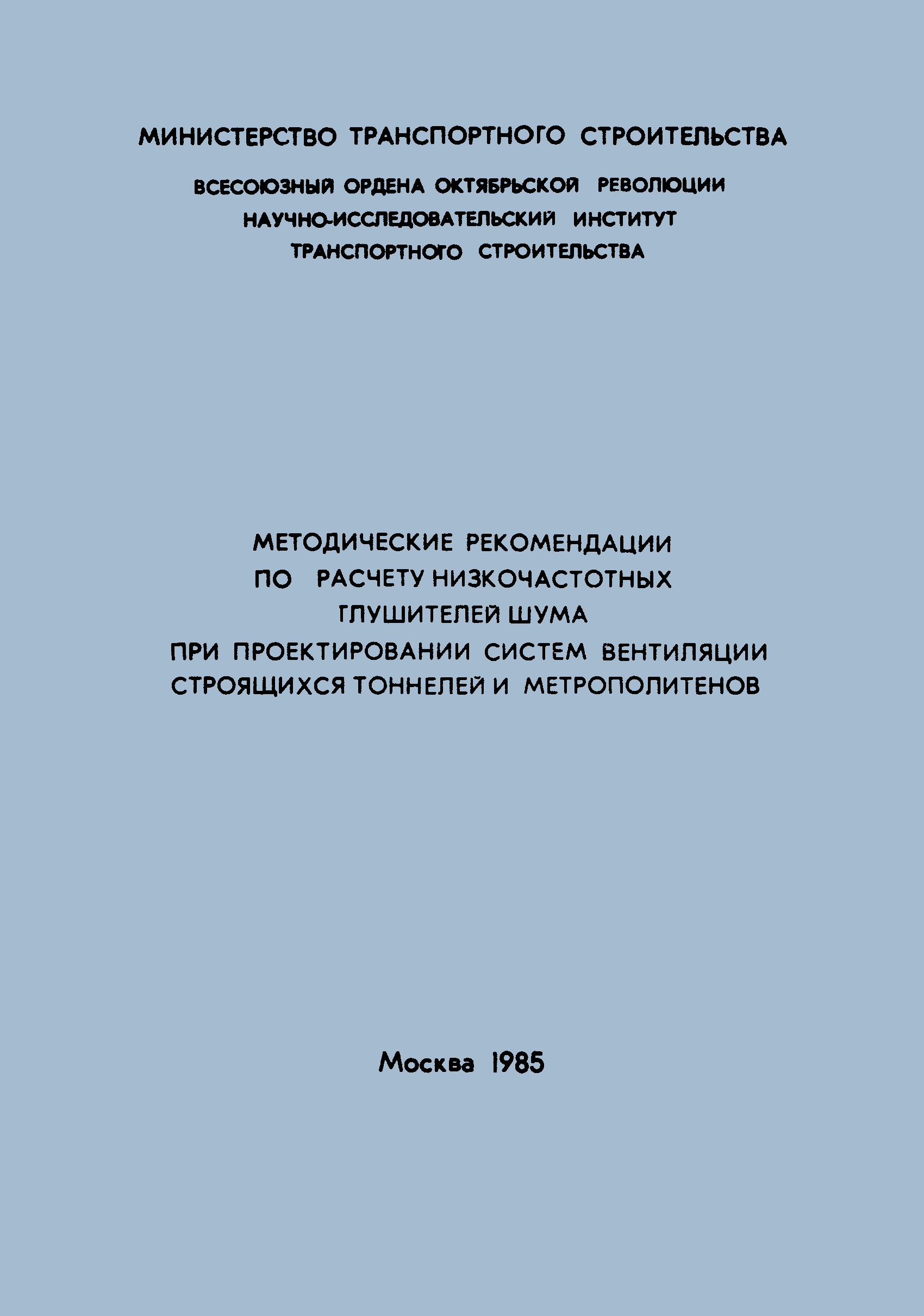 МИНИСТЕРСТВО ТРАНСПОРТНОГО СТРОИТЕЛЬСТВА

ВСЕСОЮЗНЫЙ ОРДЕНА ОКТЯБРЬСКОЙ РЕВОЛЮЦИИ НАУЧНО-ИССЛЕДОВАТЕЛЬСКИЙ ИНСТИТУТ ТРАНСПОРТНОГО СТРОИТЕЛЬСТВА

МЕТОДИЧЕСКИЕ РЕКОМЕНДАЦИИ ПО РАСЧЕТУ НИЗКОЧАСТОТНЫХ ГЛУШИТЕЛЕЙ ШУМА ПРИ ПРОЕКТИРОВАНИИ СИСТЕМ ВЕНТИЛЯЦИИ СТРОЯЩИХСЯ ТОННЕЛЕЙ И МЕТРОПОЛИТЕНОВ

Москва 1985